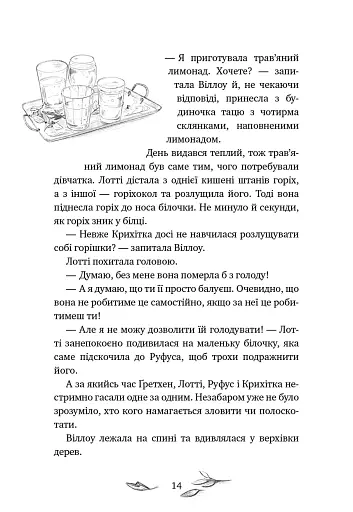 — Я приготувала трав'яний лимонад. Хочете? — запитала Віллоу й, не чекаючи відповіді, принесла з будиночка тацю з чотирма склянками, наповненими лимонадом.

День видався теплий, тож трав'яний лимонад був саме тим, чого потребували дівчатка. Лотті дістала з однієї кишені штанів горіх, а з іншої — горіхокол та розлущила його. Тоді вона піднесла горіх до носа білочки. Не минуло й секунди, як горіх зник у білці.

— Невже Крихітка досі не навчилася розлущувати собі горішки? — запитала Віллоу.

Лотті похитала головою.

— Думаю, без мене вона померла б з голоду!

— А я думаю, що ти її просто балуєш. Очевидно, що вона не робитиме це самостійно, якщо за неї це робитимеш ти!

— Але я не можу дозволити їй голодувати! — Лотті занепокоєно подивилася на маленьку білочку, яка саме підскочила до Руфуса, щоб трохи подражнити його.

А за якийсь час Гретхен, Лотті, Руфус і Крихітка нестримно гасали одне за одним. Незабаром уже не було зрозуміло, хто кого намагається зловити чи полоскотати.

Віллоу лежала на спині та вдивлялася у верхівки дерев.

14